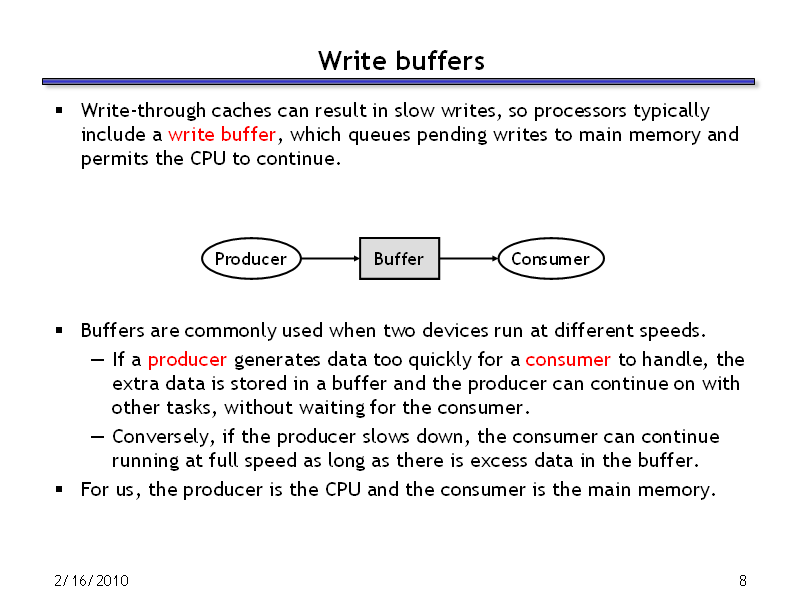 Write buffers

▪ Write-through caches can result in slow writes, so processors typically include a write buffer, which queues pending writes to main memory and permits the CPU to continue.

Producer

Buffer

Consumer

▪ Buffers are commonly used when two devices run at different speeds.
— If a producer generates data too quickly for a consumer to handle, the extra data is stored in a buffer and the producer can continue on with other tasks, without waiting for the consumer.
— Conversely, if the producer slows down, the consumer can continue running at full speed as long as there is excess data in the buffer.
▪ For us, the producer is the CPU and the consumer is the main memory.

2/16/2010

8